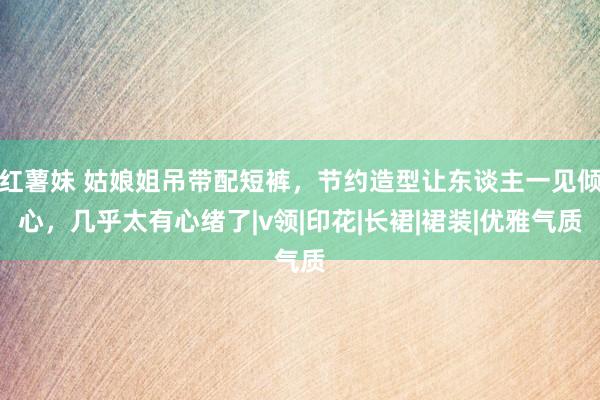 红薯妹 姑娘姐吊带配短裤，节约造型让东谈主一见倾心，几乎太有心绪了|v领|印花|长裙|裙装|优雅气质气质